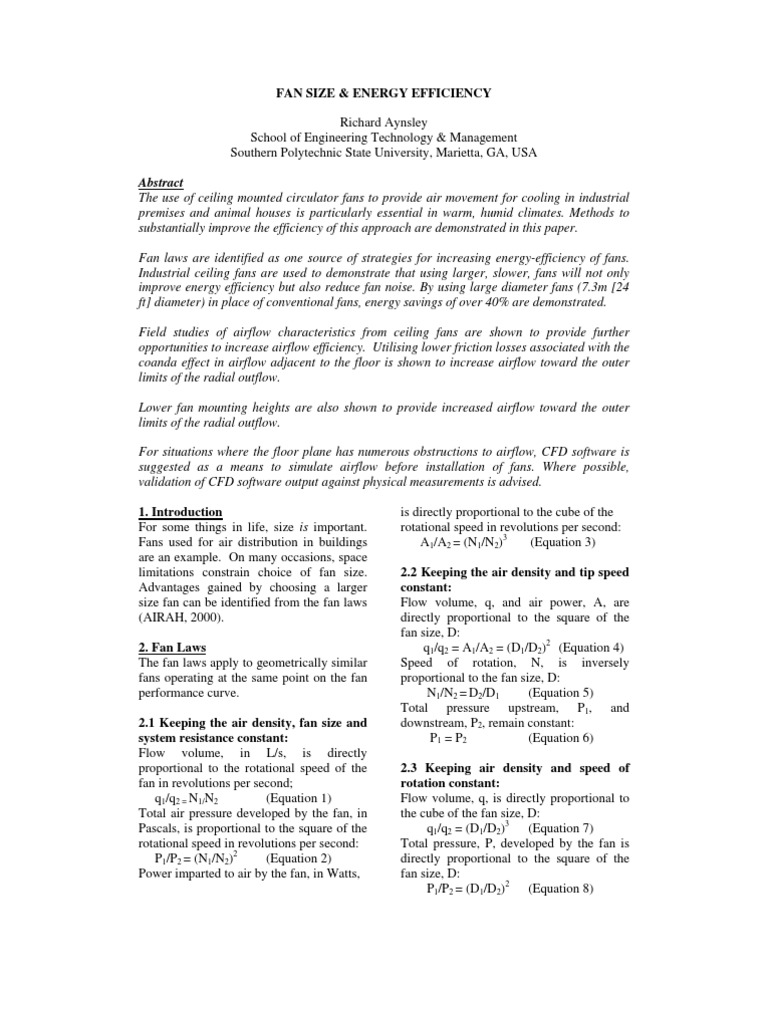 FAN SIZE & ENERGY EFFICIENCY

Richard Aynsley
School of Engineering Technology & Management
Southern Polytechnic State University, Marietta, GA, USA

Abstract
The use of ceiling mounted circulator fans to provide air movement for cooling in industrial premises and animal houses is particularly essential in warm, humid climates. Methods to substantially improve the efficiency of this approach are demonstrated in this paper.

Fan laws are identified as one source of strategies for increasing energy-efficiency of fans. Industrial ceiling fans are used to demonstrate that using larger, slower, fans will not only improve energy efficiency but also reduce fan noise. By using large diameter fans (7.3m [24 ft] diameter) in place of conventional fans, energy savings of over 40% are demonstrated.

Field studies of airflow characteristics from ceiling fans are shown to provide further opportunities to increase airflow efficiency. Utilising lower friction losses associated with the coanda effect in airflow adjacent to the floor is shown to increase airflow toward the outer limits of the radial outflow.

Lower fan mounting heights are also shown to provide increased airflow toward the outer limits of the radial outflow.

For situations where the floor plane has numerous obstructions to airflow, CFD software is suggested as a means to simulate airflow before installation of fans. Where possible, validation of CFD software output against physical measurements is advised.

1. Introduction
For some things in life, size is important. Fans used for air distribution in buildings are an example. On many occasions, space limitations constrain choice of fan size. Advantages gained by choosing a larger size fan can be identified from the fan laws (AIRAH, 2000).

2. Fan Laws
The fan laws apply to geometrically similar fans operating at the same point on the fan performance curve.

2.1 Keeping the air density, fan size and system resistance constant:
Flow volume, in L/s, is directly proportional to the rotational speed of the fan in revolutions per second;
$q_1/q_2 = N_1/N_2$ (Equation 1)
Total air pressure developed by the fan, in Pascals, is proportional to the square of the rotational speed in revolutions per second:
$P_1/P_2 = (N_1/N_2)^2$ (Equation 2)
Power imparted to air by the fan, in Watts, is directly proportional to the cube of the rotational speed in revolutions per second:
$A_1/A_2 = (N_1/N_2)^3$ (Equation 3)

2.2 Keeping the air density and tip speed constant:
Flow volume, q, and air power, A, are directly proportional to the square of the fan size, D:
$q_1/q_2 = A_1/A_2 = (D_1/D_2)^2$ (Equation 4)
Speed of rotation, N, is inversely proportional to the fan size, D:
$N_1/N_2 = D_2/D_1$ (Equation 5)
Total pressure upstream, $P_1$, and downstream, $P_2$, remain constant:
$P_1 = P_2$ (Equation 6)

2.3 Keeping air density and speed of rotation constant:
Flow volume, q, is directly proportional to the cube of the fan size, D:
$q_1/q_2 = (D_1/D_2)^3$ (Equation 7)
Total pressure, P, developed by the fan is directly proportional to the square of the fan size, D:
$P_1/P_2 = (D_1/D_2)^2$ (Equation 8)